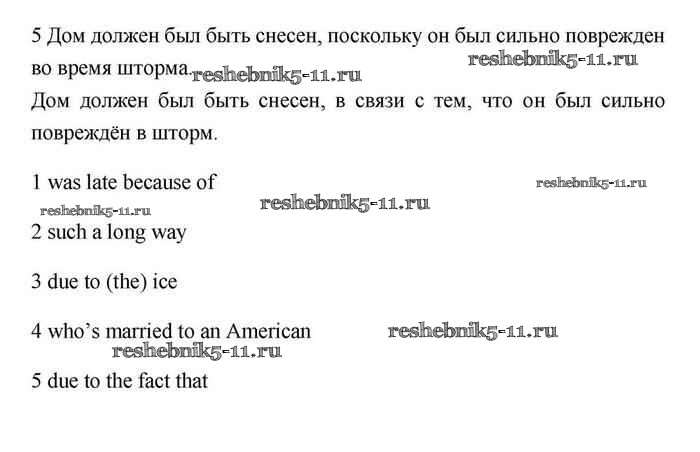 5 Дом должен был быть снесен, поскольку он был сильно поврежден во время шторма.

Дом должен был быть снесен, в связи с тем, что он был сильно повреждён в шторм.

1 was late because of

2 such a long way

3 due to (the) ice

4 who's married to an American

5 due to the fact that

reshebnik5-11.ru